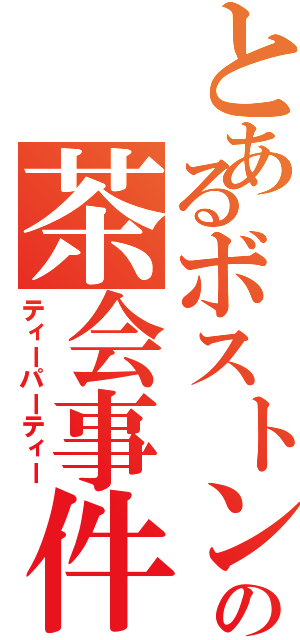 とあるボストンの
茶会事件
ティーパーティー